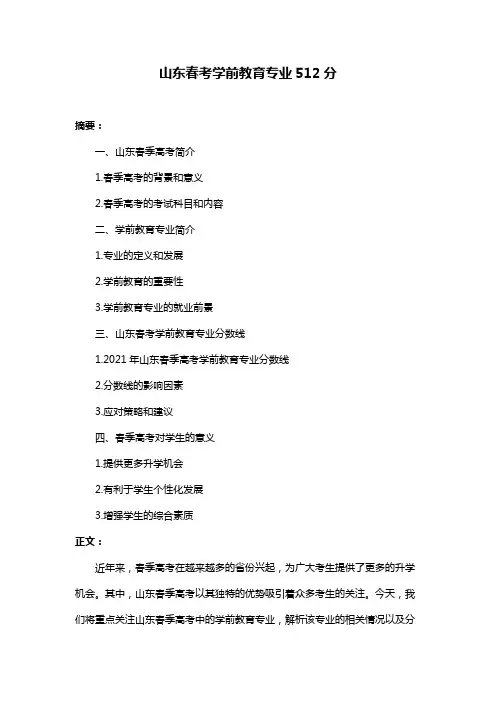 山东春考学前教育专业 512 分

摘要：

一、山东春季高考简介

1.春季高考的背景和意义

2.春季高考的考试科目和内容

二、学前教育专业简介

1.专业的定义和发展

2.学前教育的重要性

3.学前教育专业的就业前景

三、山东春考学前教育专业分数线

1.2021 年山东春季高考学前教育专业分数线

2.分数线的影响因素

3.应对策略和建议

四、春季高考对学生的意义

1.提供更多升学机会

2.有利于学生个性化发展

3.增强学生的综合素质

正文：

近年来，春季高考在越来越多的省份兴起，为广大考生提供了更多的升学机会。其中，山东春季高考以其独特的优势吸引着众多考生的关注。今天，我们将重点关注山东春季高考中的学前教育专业，解析该专业的相关情况以及分